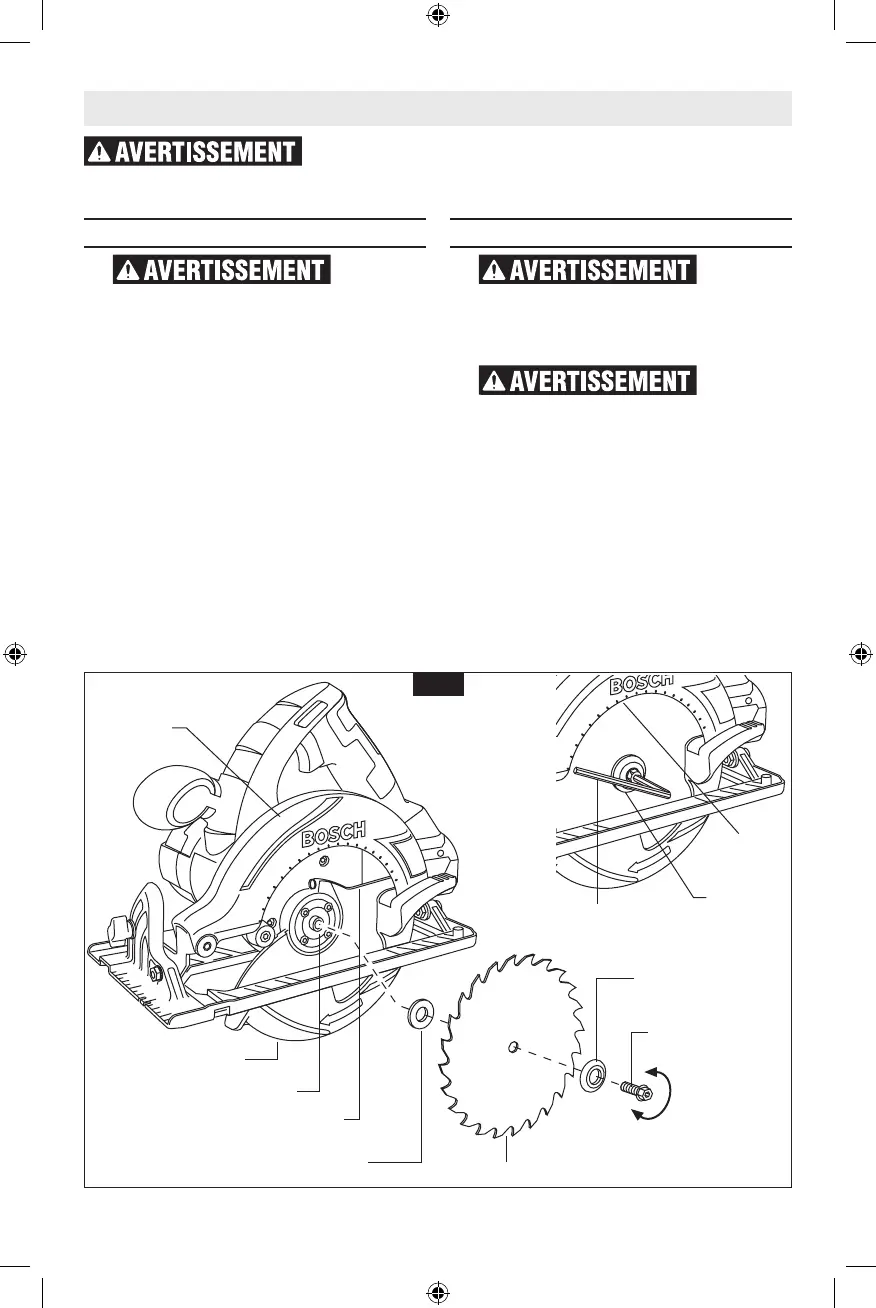 AVERTISSEMENT

AVERTISSEMENT

AVERTISSEMENT

AVERTISSEMENT

BOSCH

BOSCH